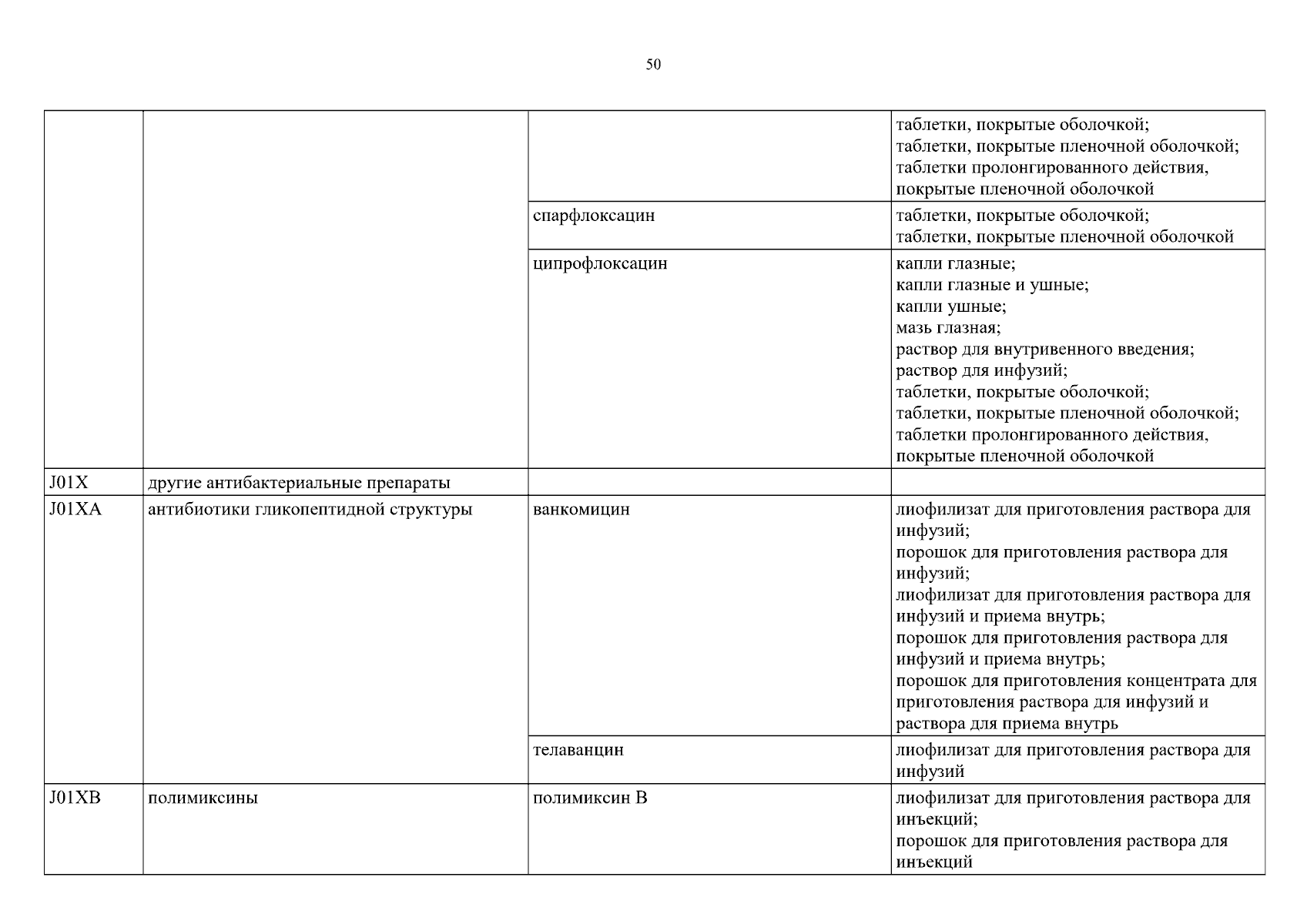 50

|  |  |  |  |
|---|---|---|---|
|  |  |  | таблетки, покрытые оболочкой; таблетки, покрытые пленочной оболочкой; таблетки пролонгированного действия, покрытые пленочной оболочкой |
|  |  | спарфлоксацин | таблетки, покрытые оболочкой; таблетки, покрытые пленочной оболочкой |
|  |  | ципрофлоксацин | капли глазные; капли глазные и ушные; капли ушные; мазь глазная; раствор для внутривенного введения; раствор для инфузий; таблетки, покрытые оболочкой; таблетки, покрытые пленочной оболочкой; таблетки пролонгированного действия, покрытые пленочной оболочкой |
| J01X | другие антибактериальные препараты |  |  |
| J01XA | антибиотики гликопептидной структуры | ванкомицин | лиофилизат для приготовления раствора для инфузий; порошок для приготовления раствора для инфузий; лиофилизат для приготовления раствора для инфузий и приема внутрь; порошок для приготовления раствора для инфузий и приема внутрь; порошок для приготовления концентрата для приготовления раствора для инфузий и раствора для приема внутрь |
|  |  | телаванцин | лиофилизат для приготовления раствора для инфузий |
| J01XB | полимиксины | полимиксин B | лиофилизат для приготовления раствора для инъекций; порошок для приготовления раствора для инъекций |